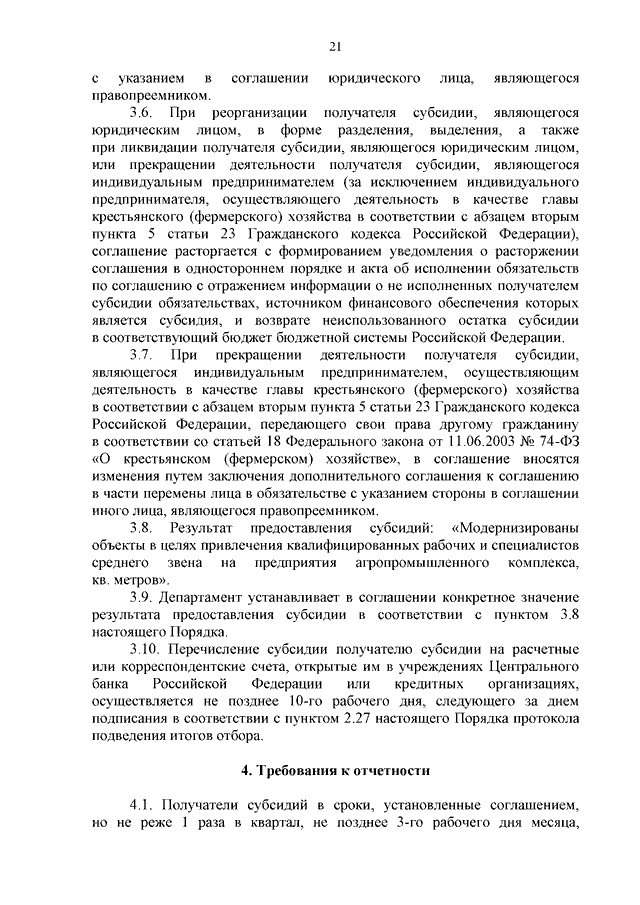 21

с указанием в соглашении юридического лица, являющегося правопреемником.

3.6. При реорганизации получателя субсидии, являющегося юридическим лицом, в форме разделения, выделения, а также при ликвидации получателя субсидии, являющегося юридическим лицом, или прекращении деятельности получателя субсидии, являющегося индивидуальным предпринимателем (за исключением индивидуального предпринимателя, осуществляющего деятельность в качестве главы крестьянского (фермерского) хозяйства в соответствии с абзацем вторым пункта 5 статьи 23 Гражданского кодекса Российской Федерации), соглашение расторгается с формированием уведомления о расторжении соглашения в одностороннем порядке и акта об исполнении обязательств по соглашению с отражением информации о не исполненных получателем субсидии обязательствах, источником финансового обеспечения которых является субсидия, и возврате неиспользованного остатка субсидии в соответствующий бюджет бюджетной системы Российской Федерации.

3.7. При прекращении деятельности получателя субсидии, являющегося индивидуальным предпринимателем, осуществляющим деятельность в качестве главы крестьянского (фермерского) хозяйства в соответствии с абзацем вторым пункта 5 статьи 23 Гражданского кодекса Российской Федерации, передающего свои права другому гражданину в соответствии со статьей 18 Федерального закона от 11.06.2003 № 74-ФЗ «О крестьянском (фермерском) хозяйстве», в соглашение вносятся изменения путем заключения дополнительного соглашения к соглашению в части перемены лица в обязательстве с указанием стороны в соглашении иного лица, являющегося правопреемником.

3.8. Результат предоставления субсидий: «Модернизированы объекты в целях привлечения квалифицированных рабочих и специалистов среднего звена на предприятия агропромышленного комплекса, кв. метров».

3.9. Департамент устанавливает в соглашении конкретное значение результата предоставления субсидии в соответствии с пунктом 3.8 настоящего Порядка.

3.10. Перечисление субсидии получателю субсидии на расчетные или корреспондентские счета, открытые им в учреждениях Центрального банка Российской Федерации или кредитных организациях, осуществляется не позднее 10-го рабочего дня, следующего за днем подписания в соответствии с пунктом 2.27 настоящего Порядка протокола подведения итогов отбора.

4. Требования к отчетности

4.1. Получатели субсидий в сроки, установленные соглашением, но не реже 1 раза в квартал, не позднее 3-го рабочего дня месяца,